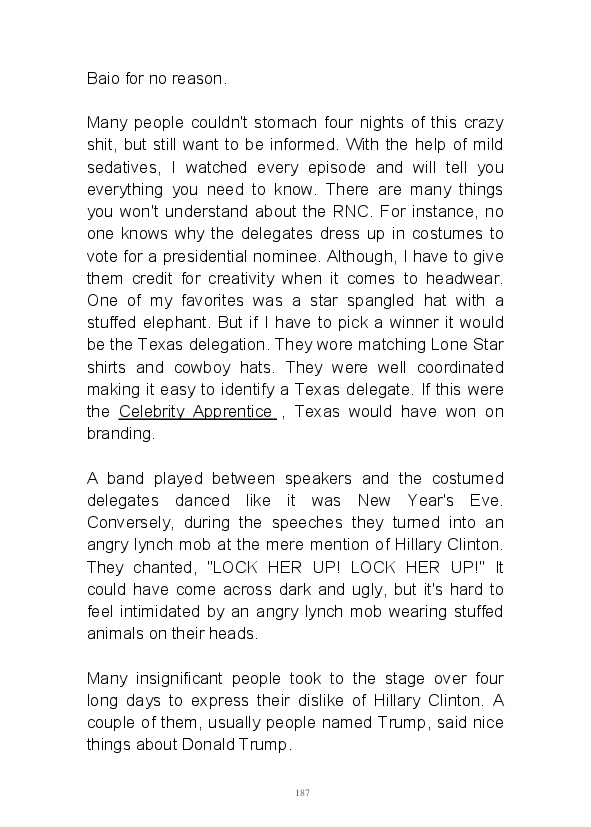 Baio for no reason.

Many people couldn't stomach four nights of this crazy shit, but still want to be informed. With the help of mild sedatives, I watched every episode and will tell you everything you need to know. There are many things you won't understand about the RNC. For instance, no one knows why the delegates dress up in costumes to vote for a presidential nominee. Although, I have to give them credit for creativity when it comes to headwear. One of my favorites was a star spangled hat with a stuffed elephant. But if I have to pick a winner it would be the Texas delegation. They wore matching Lone Star shirts and cowboy hats. They were well coordinated making it easy to identify a Texas delegate. If this were the Celebrity Apprentice , Texas would have won on branding.

A band played between speakers and the costumed delegates danced like it was New Year's Eve. Conversely, during the speeches they turned into an angry lynch mob at the mere mention of Hillary Clinton. They chanted, "LOCK HER UP! LOCK HER UP!" It could have come across dark and ugly, but it's hard to feel intimidated by an angry lynch mob wearing stuffed animals on their heads.

Many insignificant people took to the stage over four long days to express their dislike of Hillary Clinton. A couple of them, usually people named Trump, said nice things about Donald Trump.

187